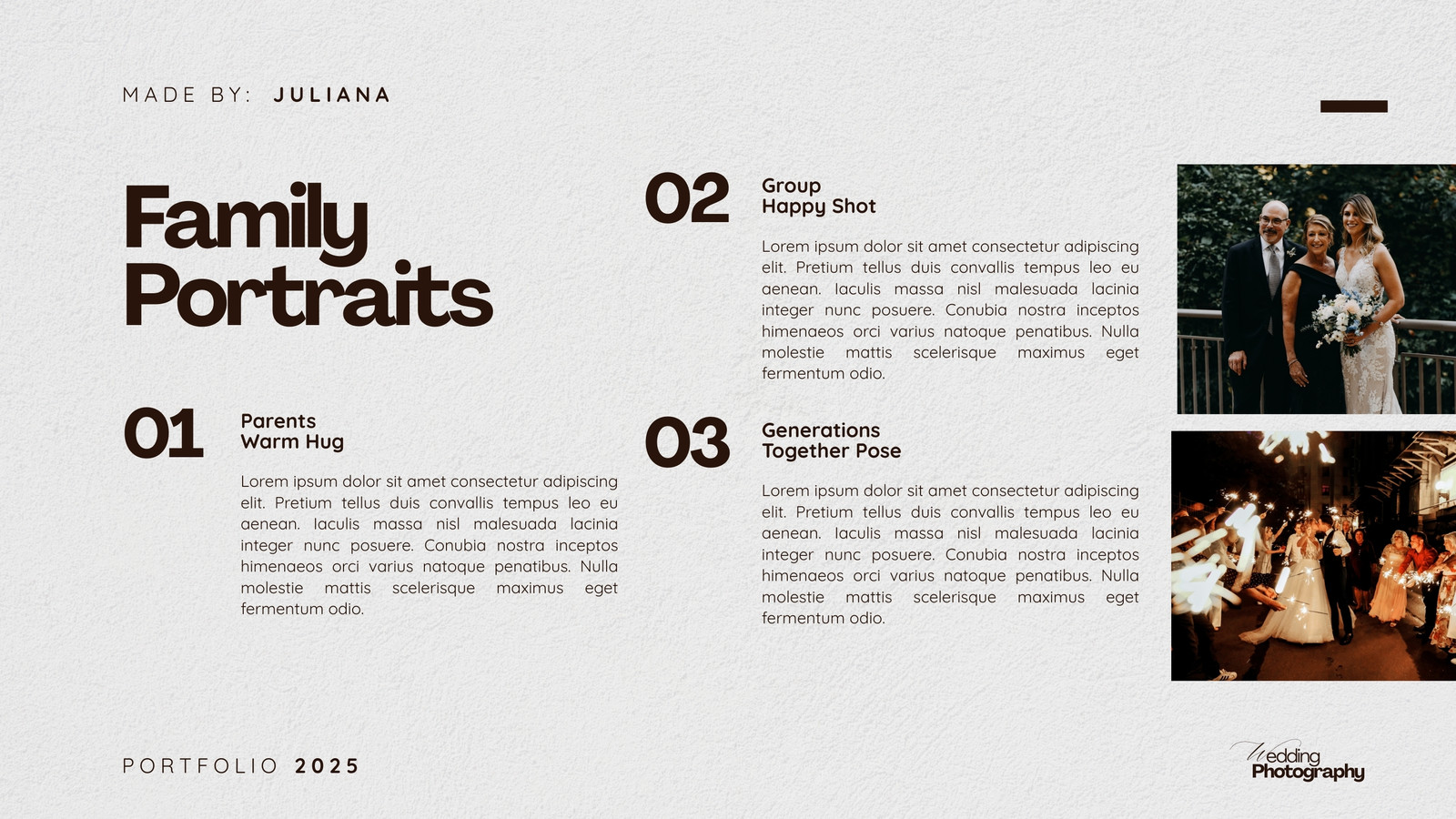 MADE BY: JULIANA

Family Portraits

01

Parents
Warm Hug

Lorem ipsum dolor sit amet consectetur adipiscing elit. Pretium tellus duis convallis tempus leo eu aenean. Iaculis massa nisl malesuada lacinia integer nunc posuere. Conubia nostra inceptos himenaeos orci varius natoque penatibus. Nulla molestie mattis scelerisque maximus eget fermentum odio.

02

Group
Happy Shot

Lorem ipsum dolor sit amet consectetur adipiscing elit. Pretium tellus duis convallis tempus leo eu aenean. Iaculis massa nisl malesuada lacinia integer nunc posuere. Conubia nostra inceptos himenaeos orci varius natoque penatibus. Nulla molestie mattis scelerisque maximus eget fermentum odio.

03

Generations
Together Pose

Lorem ipsum dolor sit amet consectetur adipiscing elit. Pretium tellus duis convallis tempus leo eu aenean. Iaculis massa nisl malesuada lacinia integer nunc posuere. Conubia nostra inceptos himenaeos orci varius natoque penatibus. Nulla molestie mattis scelerisque maximus eget fermentum odio.

PORTFOLIO 2025

Wedding
Photography